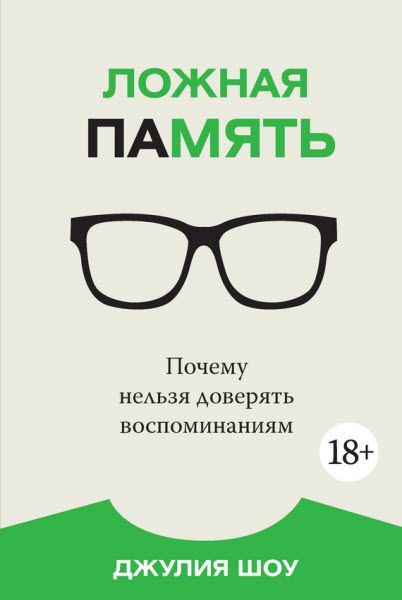 ЛОЖНАЯ
ПАМЯТЬ

Почему нельзя доверять воспоминаниям

18+

ДЖУЛИЯ ШОУ